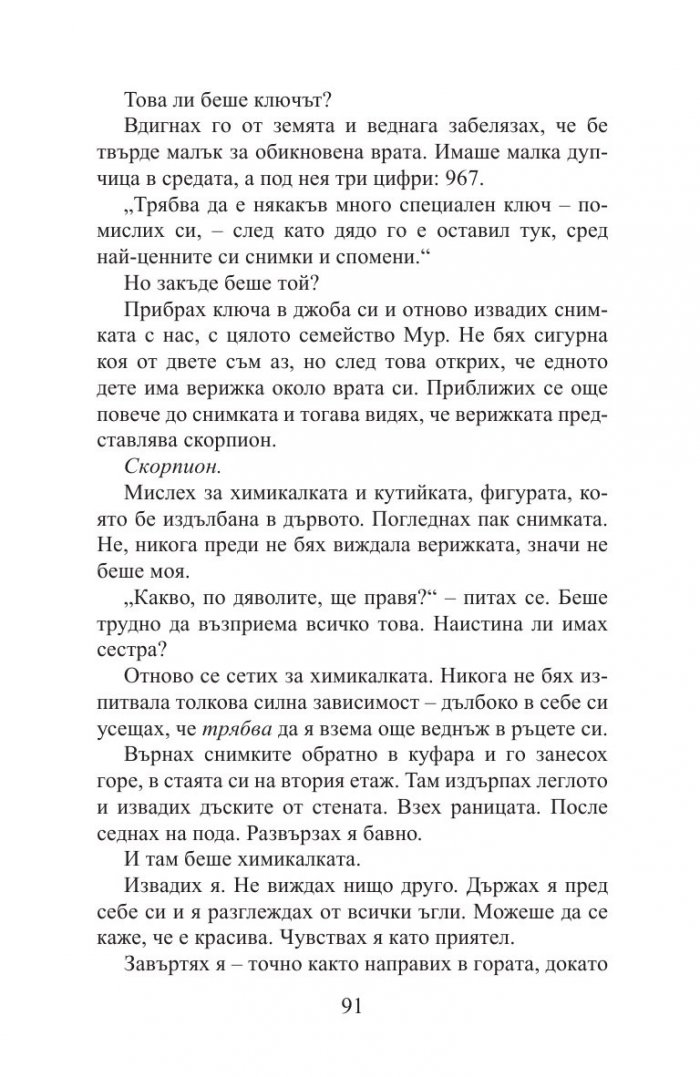 Това ли беше ключът?

Вдигнах го от земята и веднага забелязах, че бе твърде малък за обикновена врата. Имаше малка дупчица в средата, а под нея три цифри: 967.

„Трябва да е някакъв много специален ключ – помислих си, – след като дядо го е оставил тук, сред най-ценните си снимки и спомени.“

Но закъде беше той?

Прибрах ключа в джоба си и отново извадих снимката с нас, с цялото семейство Мур. Не бях сигурна коя от двете съм аз, но след това открих, че едното дете има верижка около врата си. Приближих се още повече до снимката и тогава видях, че верижката представлява скорпион.

Скорпион.

Мислех за химикалката и кутийката, фигурата, която бе издълбана в дървото. Погледнах пак снимката. Не, никога преди не бях виждала верижката, значи не беше моя.

„Какво, по дяволите, ще правя?“ – питах се. Беше трудно да възприема всичко това. Наистина ли имах сестра?

Отново се сетих за химикалката. Никога не бях изпитвала толкова силна зависимост – дълбоко в себе си усещах, че трябва да я взема още веднъж в ръцете си.

Върнах снимките обратно в куфара и го занесох горе, в стаята си на втория етаж. Там издърпах леглото и извадих дъските от стената. Взех раницата. После седнах на пода. Развързах я бавно.

И там беше химикалката.

Извадих я. Не виждах нищо друго. Държах я пред себе си и я разглеждах от всички ъгли. Можеше да се каже, че е красива. Чувствах я като приятел.

Завъртях я – точно както направих в гората, докато

91